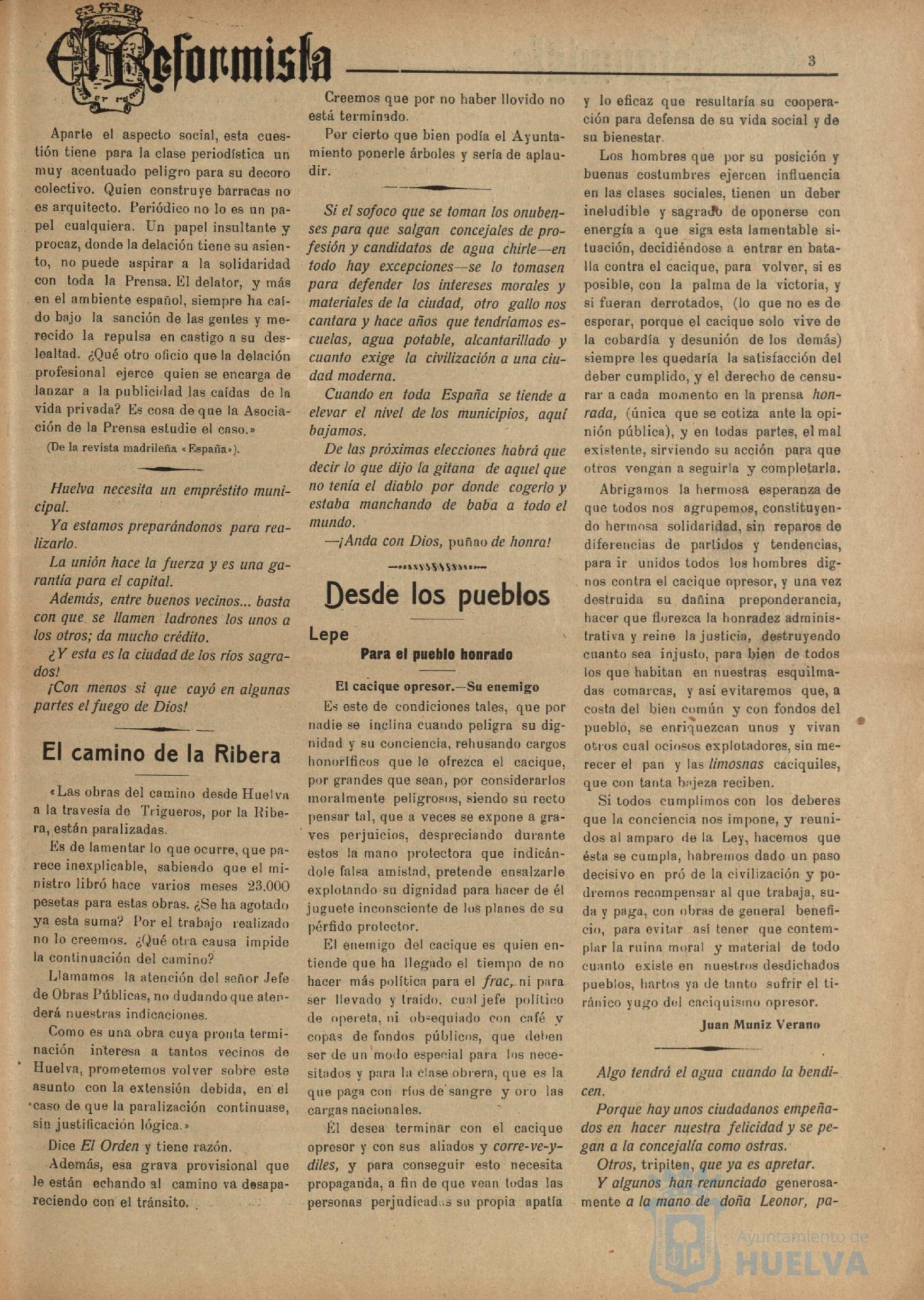 El Reformista

3

Aparte el aspecto social, esta cuestión tiene para la clase periodística un muy acentuado peligro para su decoro colectivo. Quien construye barracas no es arquitecto. Periódico no lo es un papel cualquiera. Un papel insultante y procaz, donde la delación tiene su asiento, no puede aspirar a la solidaridad con toda la Prensa. El delator, y más en el ambiente español, siempre ha caído bajo la sanción de las gentes y merecido la repulsa en castigo a su deslealtad. ¿Qué otro oficio que la delación profesional ejerce quien se encarga de lanzar a la publicidad las caídas de la vida privada? Es cosa de que la Asociación de la Prensa estudie el caso.»

(De la revista madrileña «España»).

Huelva necesita un empréstito municipal.

Ya estamos preparándonos para realizarlo.

La unión hace la fuerza y es una garantía para el capital.

Además, entre buenos vecinos... basta con que se llamen ladrones los unos a los otros; da mucho crédito.

¿Y esta es la ciudad de los ríos sagrados!

¡Con menos si que cayó en algunas partes el fuego de Dios!

El camino de la Ribera

«Las obras del camino desde Huelva a la travesía de Trigueros, por la Ribera, están paralizadas.

Es de lamentar lo que ocurre, que parece inexplicable, sabiendo que el ministro libró hace varios meses 23.000 pesetas para estas obras. ¿Se ha agotado ya esta suma? Por el trabajo realizado no lo creemos. ¿Qué otra causa impide la continuación del camino?

Llamamos la atención del señor Jefe de Obras Públicas, no dudando que atenderá nuestras indicaciones.

Como es una obra cuya pronta terminación interesa a tantos vecinos de Huelva, prometemos volver sobre este asunto con la extensión debida, en el caso de que la paralización continuase, sin justificación lógica.»

Dice El Orden y tiene razón.

Además, esa grava provisional que le están echando al camino va desapareciendo con el tránsito.

Creemos que por no haber llovido no está terminado.

Por cierto que bien podía el Ayuntamiento ponerle árboles y sería de aplaudir.

Si el sofoco que se toman los onubenses para que salgan concejales de profesión y candidatos de agua chirle—en todo hay excepciones—se lo tomasen para defender los intereses morales y materiales de la ciudad, otro gallo nos cantara y hace años que tendríamos escuelas, agua potable, alcantarillado y cuanto exige la civilización a una ciudad moderna.

Cuando en toda España se tiende a elevar el nivel de los municipios, aquí bajamos.

De las próximas elecciones habrá que decir lo que dijo la gitana de aquel que no tenía el diablo por donde cogerlo y estaba manchando de baba a todo el mundo.

—¡Anda con Dios, puñao de honra!

Desde los pueblos

Lepe

Para el pueblo honrado

El cacique opresor.—Su enemigo

Es este de condiciones tales, que por nadie se inclina cuando peligra su dignidad y su conciencia, rehusando cargos honoríficos que le ofrezca el cacique, por grandes que sean, por considerarlos moralmente peligrosos, siendo su recto pensar tal, que a veces se expone a graves perjuicios, despreciando durante estos la mano protectora que indicándole falsa amistad, pretende ensalzarle explotando su dignidad para hacer de él juguete inconsciente de los planes de su pérfido protector.

El enemigo del cacique es quien entiende que ha llegado el tiempo de no hacer más política para el frac, ni para ser llevado y traido, cual jefe político de opereta, ni obsequiado con café y copas de fondos públicos, que deben ser de un modo especial para los necesitados y para la clase obrera, que es la que paga con ríos de sangre y oro las cargas nacionales.

Él desea terminar con el cacique opresor y con sus aliados y corre-ve-y-diles, y para conseguir esto necesita propaganda, a fin de que vean todas las personas perjudicadas su propia apatía y lo eficaz que resultaría su cooperación para defensa de su vida social y de su bienestar.

Los hombres que por su posición y buenas costumbres ejercen influencia en las clases sociales, tienen un deber ineludible y sagrado de oponerse con energía a que siga esta lamentable situación, decidiéndose a entrar en batalla contra el cacique, para volver, si es posible, con la palma de la victoria, y si fueran derrotados, (lo que no es de esperar, porque el cacique solo vive de la cobardía y desunión de los demás) siempre les quedaría la satisfacción del deber cumplido, y el derecho de censurar a cada momento en la prensa honrada, (única que se cotiza ante la opinión pública), y en todas partes, el mal existente, sirviendo su acción para que otros vengan a seguirla y completarla.

Abrigamos la hermosa esperanza de que todos nos agrupemos, constituyendo hermosa solidaridad, sin reparos de diferencias de partidos y tendencias, para ir unidos todos los hombres dignos contra el cacique opresor, y una vez destruida su dañina preponderancia, hacer que florezca la honradez administrativa y reine la justicia, destruyendo cuanto sea injusto, para bien de todos los que habitan en nuestras esquilmadas comarcas, y así evitaremos que, a costa del bien común y con fondos del pueblo, se enriquezcan unos y vivan otros cual ociosos explotadores, sin merecer el pan y las limosnas caciquiles, que con tanta bajeza reciben.

Si todos cumplimos con los deberes que la conciencia nos impone, y reunidos al amparo de la Ley, hacemos que ésta se cumpla, habremos dado un paso decisivo en pró de la civilización y podremos recompensar al que trabaja, suda y paga, con obras de general beneficio, para evitar así tener que contemplar la ruina moral y material de todo cuanto existe en nuestros desdichados pueblos, hartos ya de tanto sufrir el tiránico yugo del caciquismo opresor.

Juan Muniz Verano

Algo tendrá el agua cuando la bendicen.

Porque hay unos ciudadanos empeñados en hacer nuestra felicidad y se pegan a la concejalía como ostras.

Otros, tripiten, que ya es apretar.

Y algunos han renunciado generosamente a la mano de doña Leonor, pa-

Ayuntamiento de HUELVA